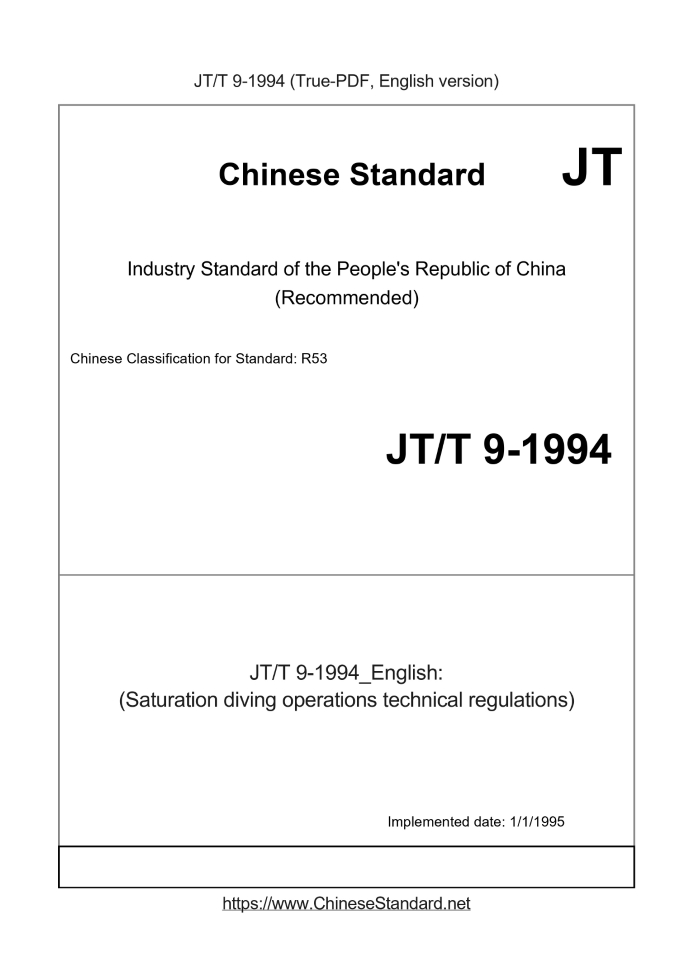 JT/T 9-1994 (True-PDF, English version)

Chinese Standard

JT

Industry Standard of the People's Republic of China (Recommended)

Chinese Classification for Standard: R53

JT/T 9-1994

JT/T 9-1994_English: (Saturation diving operations technical regulations)

Implemented date: 1/1/1995

https://www.ChineseStandard.net